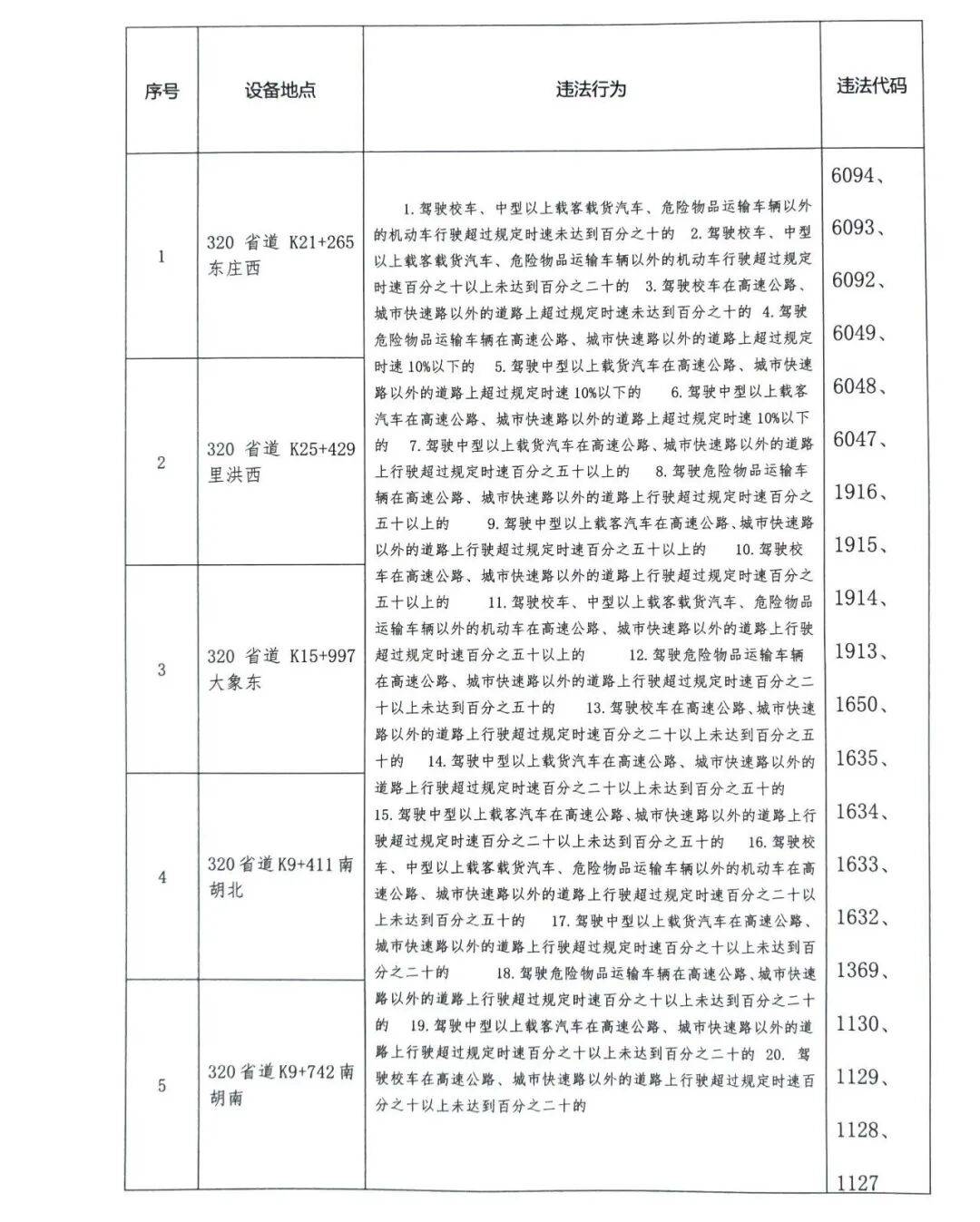 | 序号 | 设备地点 | 违法行为 | 违法代码 |
|---|---|---|---|
| 1 | 320 省道 K21+265 东庄西 | 1. 驾驶校车、中型以上载客载货汽车、危险物品运输车辆以外的机动车行驶超过规定时速未达到百分之十的 2. 驾驶校车、中型以上载客载货汽车、危险物品运输车辆以外的机动车行驶超过规定时速百分之十以上未达到百分之二十的 3. 驾驶校车在高速公路、城市快速路以外的道路上超过规定时速未达到百分之十的 4. 驾驶危险物品运输车辆在高速公路、城市快速路以外的道路上超过规定时速 10%以下的 5. 驾驶中型以上载货汽车在高速公路、城市快速路以外的道路上超过规定时速 10%以下的 6. 驾驶中型以上载客汽车在高速公路、城市快速路以外的道路上超过规定时速 10%以下的 7. 驾驶中型以上载货汽车在高速公路、城市快速路以外的道路上行驶超过规定时速百分之五十以上的 8. 驾驶危险物品运输车辆在高速公路、城市快速路以外的道路上行驶超过规定时速百分之五十以上的 9. 驾驶中型以上载客汽车在高速公路、城市快速路以外的道路上行驶超过规定时速百分之五十以上的 10. 驾驶校车在高速公路、城市快速路以外的道路上行驶超过规定时速百分之五十以上的 11. 驾驶校车、中型以上载客载货汽车、危险物品运输车辆以外的机动车在高速公路、城市快速路以外的道路上行驶超过规定时速百分之五十以上的 12. 驾驶危险物品运输车辆在高速公路、城市快速路以外的道路上行驶超过规定时速百分之二十以上未达到百分之五十的 13. 驾驶校车在高速公路、城市快速路以外的道路上行驶超过规定时速百分之二十以上未达到百分之五十的 14. 驾驶中型以上载货汽车在高速公路、城市快速路以外的道路上行驶超过规定时速百分之二十以上未达到百分之五十的 15. 驾驶中型以上载客汽车在高速公路、城市快速路以外的道路上行驶超过规定时速百分之二十以上未达到百分之五十的 16. 驾驶校车、中型以上载客载货汽车、危险物品运输车辆以外的机动车在高速公路、城市快速路以外的道路上行驶超过规定时速百分之二十以上未达到百分之五十的 17. 驾驶中型以上载货汽车在高速公路、城市快速路以外的道路上行驶超过规定时速百分之十以上未达到百分之二十的 18. 驾驶危险物品运输车辆在高速公路、城市快速路以外的道路上行驶超过规定时速百分之十以上未达到百分之二十的 19. 驾驶中型以上载客汽车在高速公路、城市快速路以外的道路上行驶超过规定时速百分之十以上未达到百分之二十的 20. 驾驶校车在高速公路、城市快速路以外的道路上行驶超过规定时速百分之十以上未达到百分之二十的 | 6094、6093、6092、6049、6048、6047、1916、1915、1914、1913、1650、1635、1634、1633、1632、1369、1130、1129、1128、1127 |
| 2 | 320 省道 K25+429 里洪西 | | |
| 3 | 320 省道 K15+997 大象东 | | |
| 4 | 320 省道 K9+411 南胡北 | | |
| 5 | 320 省道 K9+742 南胡南 | | |